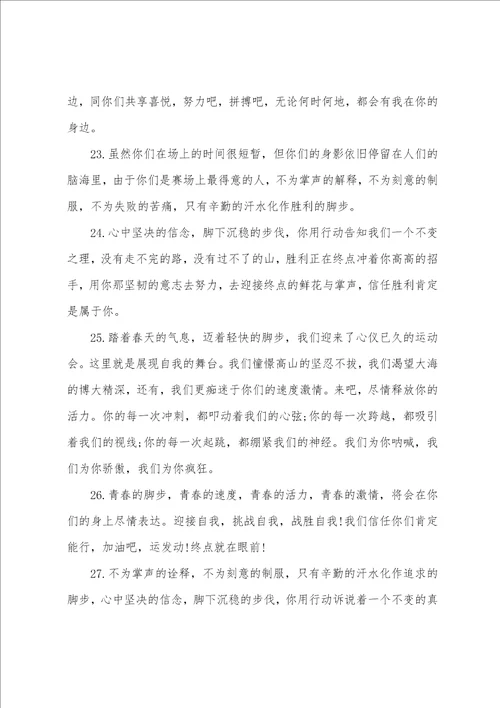 边，同你们共享喜悦，努力吧，拼搏吧，无论何时何地，都会有我在你的身边。

23.虽然你们在场上的时间很短暂，但你们的身影依旧停留在人们的脑海里，由于你们是赛场上最得意的人，不为掌声的解释，不为刻意的制服，不为失败的苦痛，只有辛勤的汗水化作胜利的脚步。

24.心中坚决的信念，脚下沉稳的步伐，你用行动告知我们一个不变之理，没有走不完的路，没有过不了的山，胜利正在终点冲着你高高的招手，用你那坚韧的意志去努力，去迎接终点的鲜花与掌声，信任胜利肯定是属于你。

25.踏着春天的气息，迈着轻快的脚步，我们迎来了心仪已久的运动会。这里就是展现自我的舞台。我们憧憬高山的坚忍不拔，我们渴望大海的博大精深，还有，我们更痴迷于你们的速度激情。来吧，尽情释放你的活力。你的每一次冲刺，都叩动着我们的心弦;你的每一次跨越，都吸引着我们的视线;你的每一次起跳，都绷紧我们的神经。我们为你呐喊，我们为你骄傲，我们为你疯狂。

26.青春的脚步，青春的速度，青春的活力，青春的激情，将会在你们的身上尽情表达。迎接自我，挑战自我，战胜自我!我们信任你们肯定能行，加油吧，运发动!终点就在眼前!

27.不为掌声的诠释，不为刻意的制服，只有辛勤的汗水化作追求的脚步，心中坚决的信念，脚下沉稳的步伐，你用行动诉说着一个不变的真